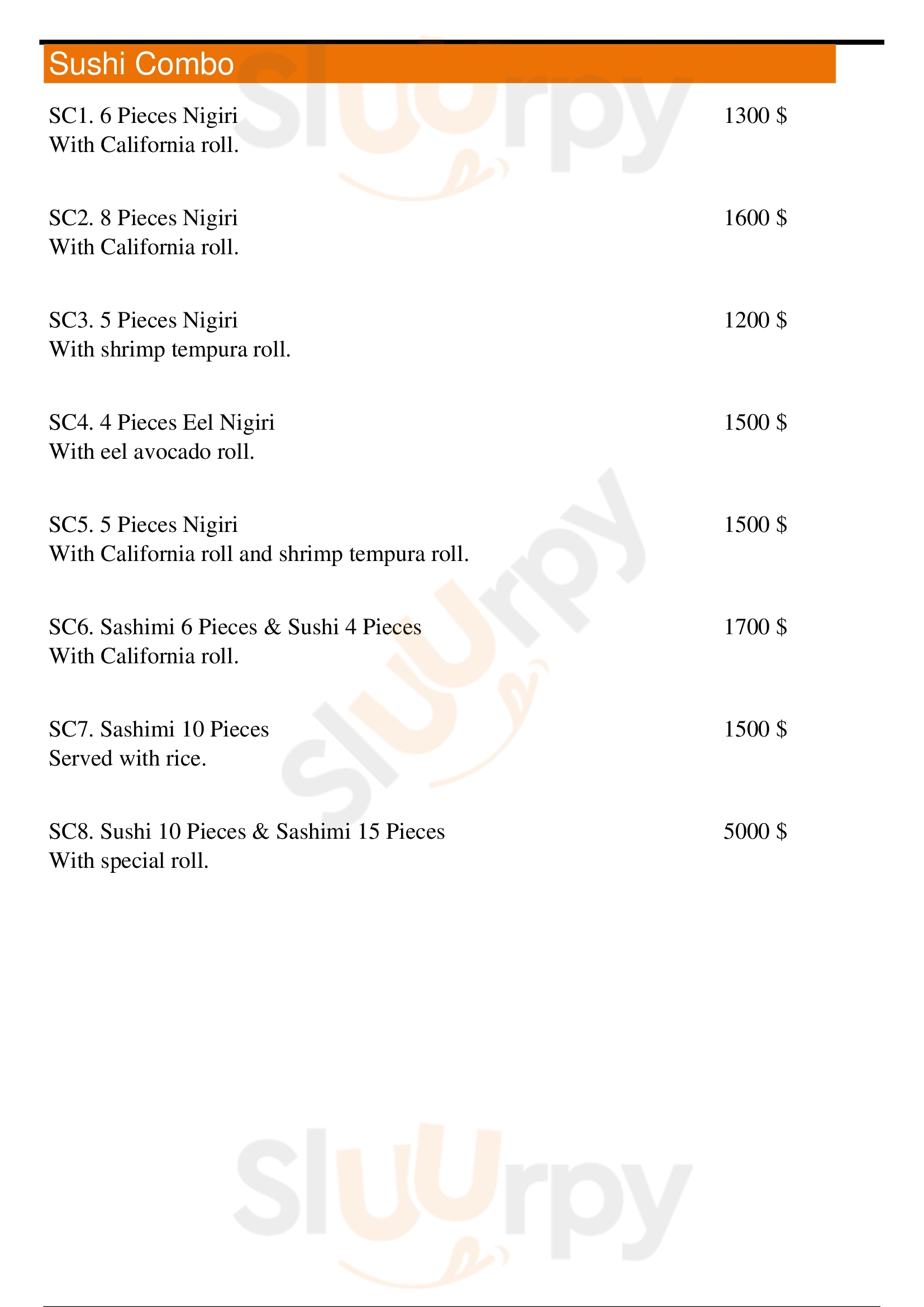 Sushi Combo

SC1. 6 Pieces Nigiri 1300 $
With California roll.

SC2. 8 Pieces Nigiri 1600 $
With California roll.

SC3. 5 Pieces Nigiri 1200 $
With shrimp tempura roll.

SC4. 4 Pieces Eel Nigiri 1500 $
With eel avocado roll.

SC5. 5 Pieces Nigiri 1500 $
With California roll and shrimp tempura roll.

SC6. Sashimi 6 Pieces & Sushi 4 Pieces 1700 $
With California roll.

SC7. Sashimi 10 Pieces 1500 $
Served with rice.

SC8. Sushi 10 Pieces & Sashimi 15 Pieces 5000 $
With special roll.

Sluurpy Sluurpy Sluurpy